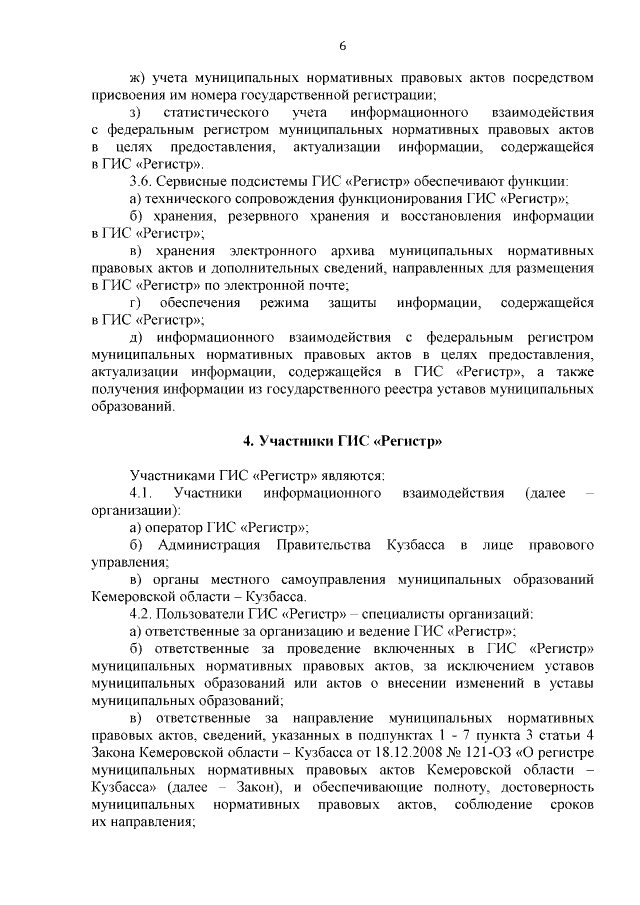 6

ж) учета муниципальных нормативных правовых актов посредством присвоения им номера государственной регистрации;

з) статистического учета информационного взаимодействия с федеральным регистром муниципальных нормативных правовых актов в целях предоставления, актуализации информации, содержащейся в ГИС «Регистр».

3.6. Сервисные подсистемы ГИС «Регистр» обеспечивают функции:

а) технического сопровождения функционирования ГИС «Регистр»;

б) хранения, резервного хранения и восстановления информации в ГИС «Регистр»;

в) хранения электронного архива муниципальных нормативных правовых актов и дополнительных сведений, направленных для размещения в ГИС «Регистр» по электронной почте;

г) обеспечения режима защиты информации, содержащейся в ГИС «Регистр»;

д) информационного взаимодействия с федеральным регистром муниципальных нормативных правовых актов в целях предоставления, актуализации информации, содержащейся в ГИС «Регистр», а также получения информации из государственного реестра уставов муниципальных образований.

4. Участники ГИС «Регистр»

Участниками ГИС «Регистр» являются:

4.1. Участники информационного взаимодействия (далее – организации):

а) оператор ГИС «Регистр»;

б) Администрация Правительства Кузбасса в лице правового управления;

в) органы местного самоуправления муниципальных образований Кемеровской области – Кузбасса.

4.2. Пользователи ГИС «Регистр» – специалисты организаций:

а) ответственные за организацию и ведение ГИС «Регистр»;

б) ответственные за проведение включенных в ГИС «Регистр» муниципальных нормативных правовых актов, за исключением уставов муниципальных образований или актов о внесении изменений в уставы муниципальных образований;

в) ответственные за направление муниципальных нормативных правовых актов, сведений, указанных в подпунктах 1 - 7 пункта 3 статьи 4 Закона Кемеровской области – Кузбасса от 18.12.2008 № 121-ОЗ «О регистре муниципальных нормативных правовых актов Кемеровской области – Кузбасса» (далее – Закон), и обеспечивающие полноту, достоверность муниципальных нормативных правовых актов, соблюдение сроков их направления;